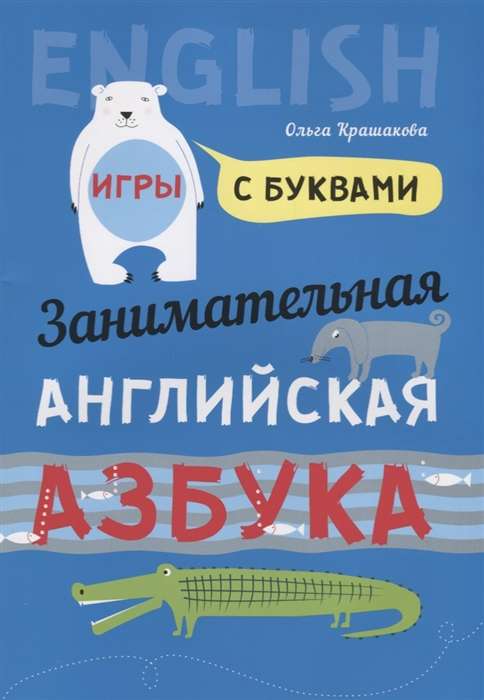 ENGLISH

Ольга Крашакова

ИГРЫ

С БУКВАМИ

Занимательная

АНГЛИЙСКАЯ

АЗБУКА